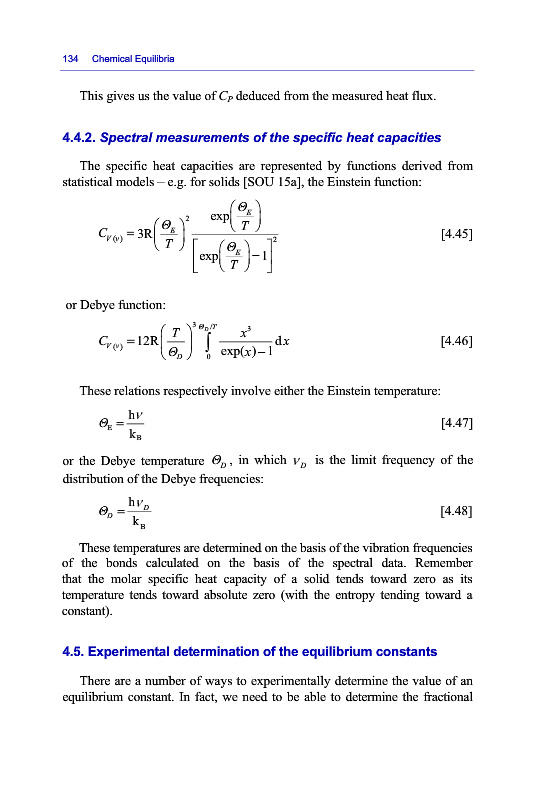 134 Chemical Equilibria

This gives us the value of $C_P$ deduced from the measured heat flux.

4.4.2. Spectral measurements of the specific heat capacities

The specific heat capacities are represented by functions derived from statistical models – e.g. for solids [SOU 15a], the Einstein function:

$C_{V(v)} = 3R\left(\frac{\Theta_E}{T}\right)^2 \frac{\exp\left(\frac{\Theta_E}{T}\right)}{\left[\exp\left(\frac{\Theta_E}{T}\right)-1\right]^2}$ [4.45]

or Debye function:

$C_{V(v)} = 12R\left(\frac{T}{\Theta_D}\right)^3 \int_0^{\Theta_D/T} \frac{x^3}{\exp(x)-1}dx$ [4.46]

These relations respectively involve either the Einstein temperature:

$\Theta_E = \frac{h\nu}{k_B}$ [4.47]

or the Debye temperature $\Theta_D$, in which $\nu_D$ is the limit frequency of the distribution of the Debye frequencies:

$\Theta_D = \frac{h\nu_D}{k_B}$ [4.48]

These temperatures are determined on the basis of the vibration frequencies of the bonds calculated on the basis of the spectral data. Remember that the molar specific heat capacity of a solid tends toward zero as its temperature tends toward absolute zero (with the entropy tending toward a constant).

4.5. Experimental determination of the equilibrium constants

There are a number of ways to experimentally determine the value of an equilibrium constant. In fact, we need to be able to determine the fractional